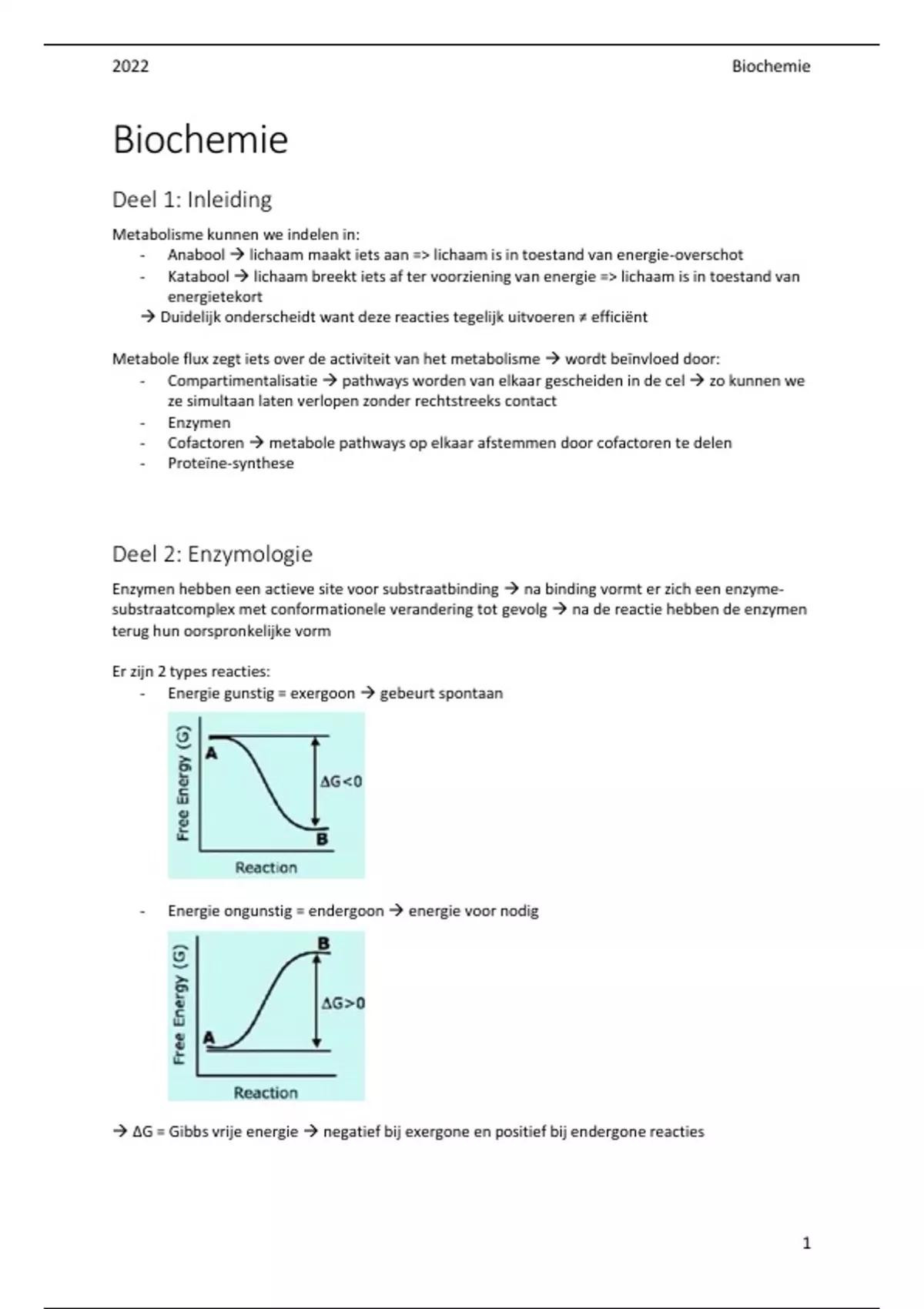 2022 Biochemie

Biochemie

Deel 1: Inleiding

Metabolisme kunnen we indelen in:
- Anabool → lichaam maakt iets aan => lichaam is in toestand van energie-overschot
- Katabool → lichaam breekt iets af ter voorziening van energie => lichaam is in toestand van energietekort
→ Duidelijk onderscheidt want deze reacties tegelijk uitvoeren ≠ efficiënt

Metabole flux zegt iets over de activiteit van het metabolisme → wordt beïnvloed door:
- Compartimentalisatie → pathways worden van elkaar gescheiden in de cel → zo kunnen we ze simultaan laten verlopen zonder rechtstreeks contact
- Enzymen
- Cofactoren → metabole pathways op elkaar afstemmen door cofactoren te delen
- Proteïne-synthese

Deel 2: Enzymologie

Enzymen hebben een actieve site voor substraatbinding → na binding vormt er zich een enzyme-substraatcomplex met conformationele verandering tot gevolg → na de reactie hebben de enzymen terug hun oorspronkelijke vorm

Er zijn 2 types reacties:
- Energie gunstig = exergoon → gebeurt spontaan

Free Energy (G)
A
$\Delta G<0$
B
Reaction

- Energie ongunstig = endergoon → energie voor nodig

Free Energy (G)
B
$\Delta G>0$
A
Reaction

→ ΔG = Gibbs vrije energie → negatief bij exergone en positief bij endergone reacties

1